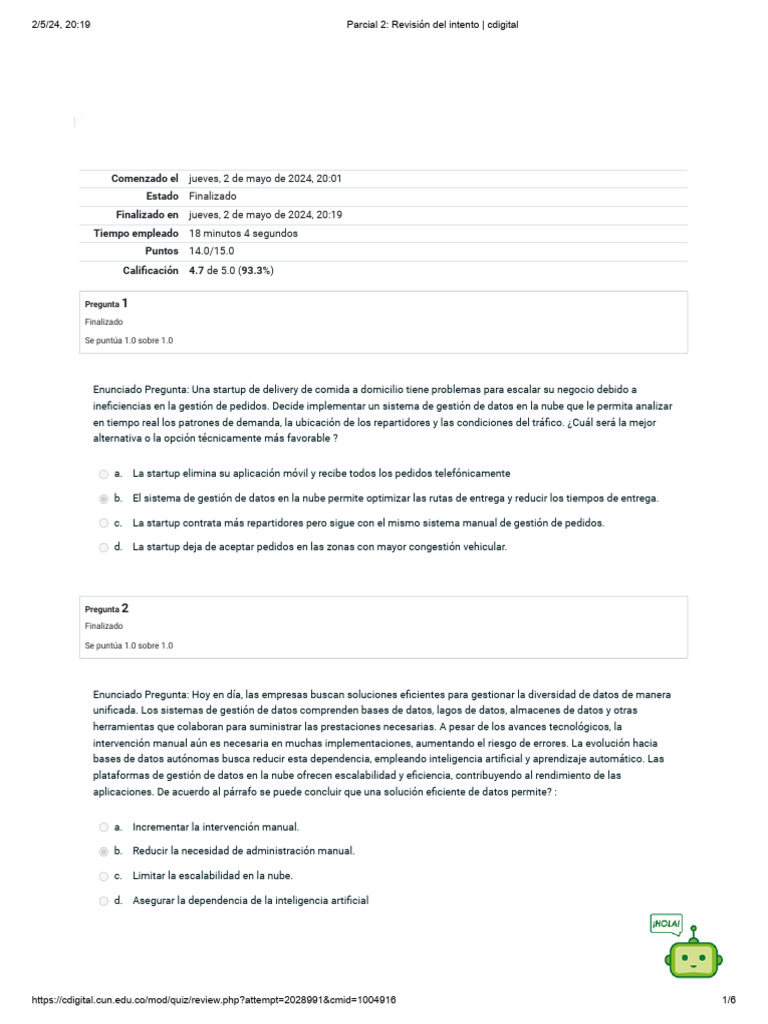 2/5/24, 20:19

Parcial 2: Revisión del intento | cdigital

| | |
|---|---|
| Comenzado el | jueves, 2 de mayo de 2024, 20:01 |
| Estado | Finalizado |
| Finalizado en | jueves, 2 de mayo de 2024, 20:19 |
| Tiempo empleado | 18 minutos 4 segundos |
| Puntos | 14.0/15.0 |
| Calificación | 4.7 de 5.0 (93.3%) |

Pregunta 1
Finalizado
Se puntúa 1.0 sobre 1.0

Enunciado Pregunta: Una startup de delivery de comida a domicilio tiene problemas para escalar su negocio debido a ineficiencias en la gestión de pedidos. Decide implementar un sistema de gestión de datos en la nube que le permita analizar en tiempo real los patrones de demanda, la ubicación de los repartidores y las condiciones del tráfico. ¿Cuál será la mejor alternativa o la opción técnicamente más favorable ?

a. La startup elimina su aplicación móvil y recibe todos los pedidos telefónicamente

b. El sistema de gestión de datos en la nube permite optimizar las rutas de entrega y reducir los tiempos de entrega.

c. La startup contrata más repartidores pero sigue con el mismo sistema manual de gestión de pedidos.

d. La startup deja de aceptar pedidos en las zonas con mayor congestión vehicular.

Pregunta 2
Finalizado
Se puntúa 1.0 sobre 1.0

Enunciado Pregunta: Hoy en día, las empresas buscan soluciones eficientes para gestionar la diversidad de datos de manera unificada. Los sistemas de gestión de datos comprenden bases de datos, lagos de datos, almacenes de datos y otras herramientas que colaboran para suministrar las prestaciones necesarias. A pesar de los avances tecnológicos, la intervención manual aún es necesaria en muchas implementaciones, aumentando el riesgo de errores. La evolución hacia bases de datos autónomas busca reducir esta dependencia, empleando inteligencia artificial y aprendizaje automático. Las plataformas de gestión de datos en la nube ofrecen escalabilidad y eficiencia, contribuyendo al rendimiento de las aplicaciones. De acuerdo al párrafo se puede concluir que una solución eficiente de datos permite? :

a. Incrementar la intervención manual.

b. Reducir la necesidad de administración manual.

c. Limitar la escalabilidad en la nube.

d. Asegurar la dependencia de la inteligencia artificial

¡HOLA!

https://cdigital.cun.edu.co/mod/quiz/review.php?attempt=2028991&cmid=1004916

1/6